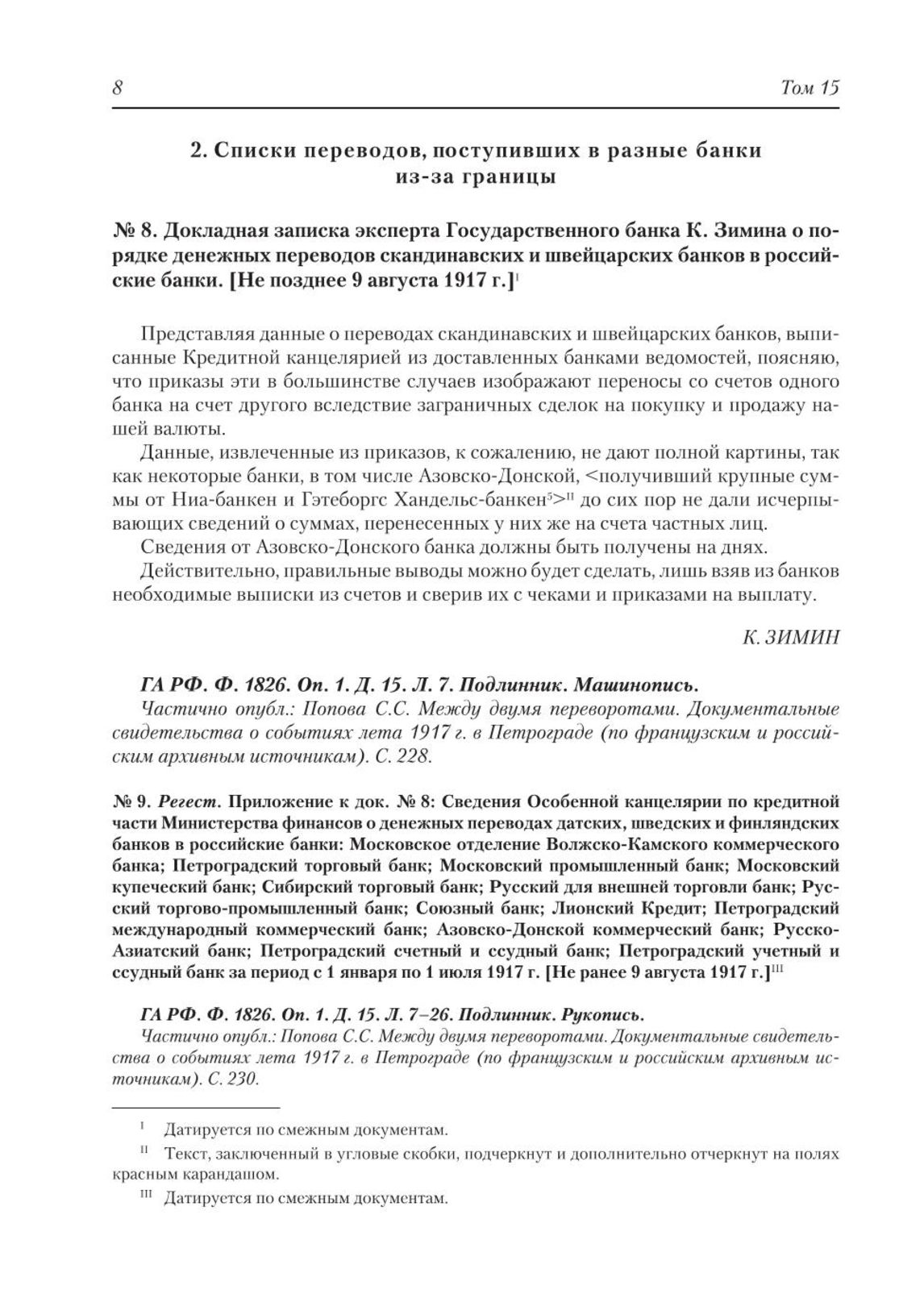 8 Том 15

2. Списки переводов, поступивших в разные банки из-за границы

№ 8. Докладная записка эксперта Государственного банка К. Зимина о порядке денежных переводов скандинавских и швейцарских банков в российские банки. [Не позднее 9 августа 1917 г.]$^{I}$

Представляя данные о переводах скандинавских и швейцарских банков, выписанные Кредитной канцелярией из доставленных банками ведомостей, поясняю, что приказы эти в большинстве случаев изображают переносы со счетов одного банка на счет другого вследствие заграничных сделок на покупку и продажу нашей валюты.

Данные, извлеченные из приказов, к сожалению, не дают полной картины, так как некоторые банки, в том числе Азовско-Донской, <получивший крупные суммы от Ниа-банкен и Гэтеборгс Хандельс-банкен$^{5}$>$^{II}$ до сих пор не дали исчерпывающих сведений о суммах, перенесенных у них же на счета частных лиц.

Сведения от Азовско-Донского банка должны быть получены на днях.

Действительно, правильные выводы можно будет сделать, лишь взяв из банков необходимые выписки из счетов и сверив их с чеками и приказами на выплату.

К. ЗИМИН

ГА РФ. Ф. 1826. Оп. 1. Д. 15. Л. 7. Подлинник. Машинопись.
Частично опубл.: Попова С.С. Между двумя переворотами. Документальные свидетельства о событиях лета 1917 г. в Петрограде (по французским и российским архивным источникам). С. 228.

№ 9. Регест. Приложение к док. № 8: Сведения Особенной канцелярии по кредитной части Министерства финансов о денежных переводах датских, шведских и финляндских банков в российские банки: Московское отделение Волжско-Камского коммерческого банка; Петроградский торговый банк; Московский промышленный банк; Московский купеческий банк; Сибирский торговый банк; Русский для внешней торговли банк; Русский торгово-промышленный банк; Союзный банк; Лионский Кредит; Петроградский международный коммерческий банк; Азовско-Донской коммерческий банк; Русско-Азиатский банк; Петроградский счетный и ссудный банк; Петроградский учетный и ссудный банк за период с 1 января по 1 июля 1917 г. [Не ранее 9 августа 1917 г.]$^{III}$

ГА РФ. Ф. 1826. Оп. 1. Д. 15. Л. 7–26. Подлинник. Рукопись.
Частично опубл.: Попова С.С. Между двумя переворотами. Документальные свидетельства о событиях лета 1917 г. в Петрограде (по французским и российским архивным источникам). С. 230.

$^{I}$ Датируется по смежным документам.

$^{II}$ Текст, заключенный в угловые скобки, подчеркнут и дополнительно отчеркнут на полях красным карандашом.

$^{III}$ Датируется по смежным документам.